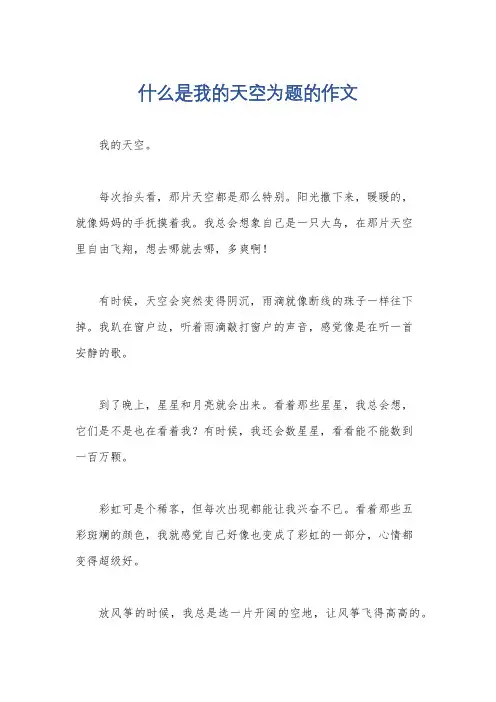 什么是我的天空为题的作文

我的天空。

每次抬头看，那片天空都是那么特别。阳光撒下来，暖暖的，就像妈妈的手抚摸着我。我总会想象自己是一只大鸟，在那片天空里自由飞翔，想去哪就去哪，多爽啊！

有时候，天空会突然变得阴沉，雨滴就像断线的珠子一样往下掉。我趴在窗户边，听着雨滴敲打窗户的声音，感觉像是在听一首安静的歌。

到了晚上，星星和月亮就会出来。看着那些星星，我总会想，它们是不是也在看着我？有时候，我还会数星星，看看能不能数到一百万颗。

彩虹可是个稀客，但每次出现都能让我兴奋不已。看着那些五彩斑斓的颜色，我就感觉自己好像也变成了彩虹的一部分，心情都变得超级好。

放风筝的时候，我总是选一片开阔的空地，让风筝飞得高高的。